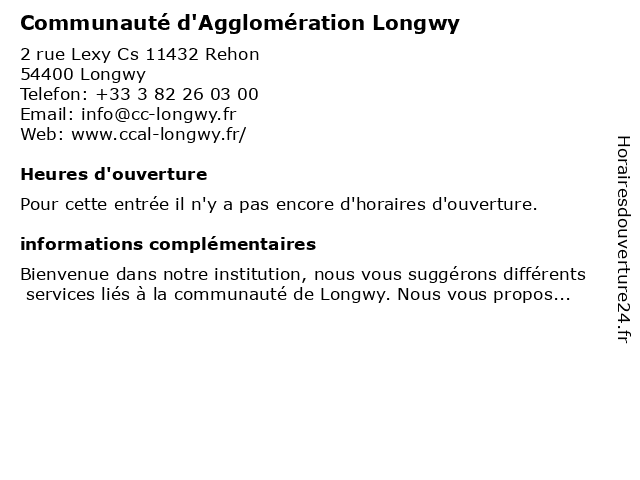 Communauté d'Agglomération Longwy

2 rue Lexy Cs 11432 Rehon
54400 Longwy
Telefon: +33 3 82 26 03 00
Email: info@cc-longwy.fr
Web: www.ccal-longwy.fr/

Heures d'ouverture

Pour cette entrée il n'y a pas encore d'horaires d'ouverture.

informations complémentaires

Bienvenue dans notre institution, nous vous suggérons différents services liés à la communauté de Longwy. Nous vous propos...

Horairesdouverture24.fr